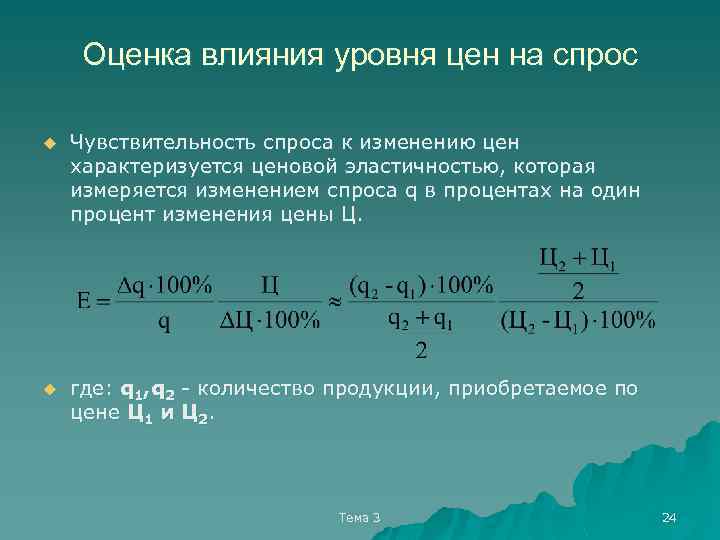 Оценка влияния уровня цен на спрос

Чувствительность спроса к изменению цен характеризуется ценовой эластичностью, которая измеряется изменением спроса q в процентах на один процент изменения цены Ц.

$E = \frac{\Delta q \cdot 100\%}{q} \frac{Ц}{\Delta Ц \cdot 100\%} \approx \frac{(q_2 - q_1) \cdot 100\%}{\frac{q_2 + q_1}{2}} \frac{\frac{Ц_2 + Ц_1}{2}}{(Ц_2 - Ц_1) \cdot 100\%}$

где: $q_1$,$q_2$ - количество продукции, приобретаемое по цене $Ц_1$ и $Ц_2$.

Тема 3

24